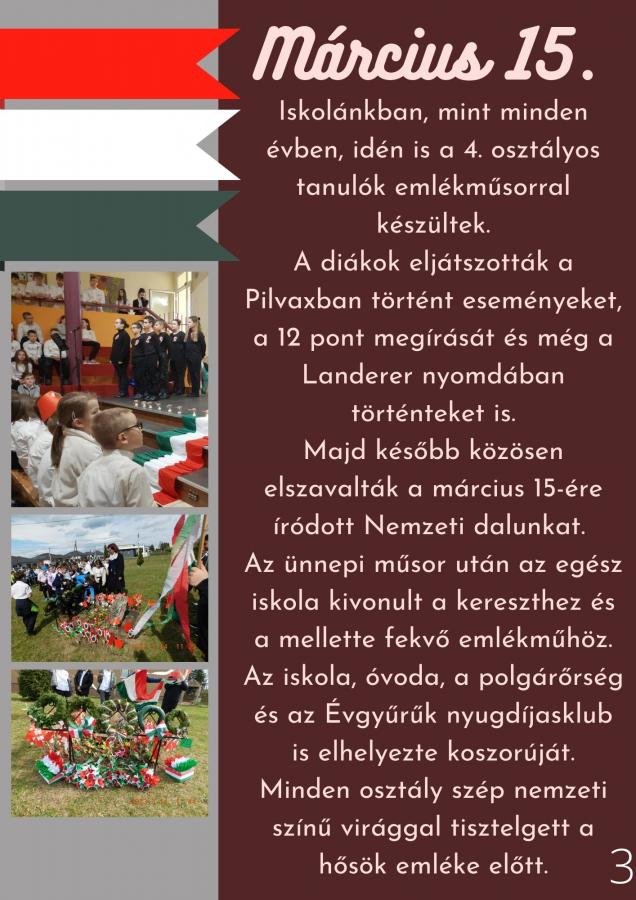 Március 15.

Iskolánkban, mint minden évben, idén is a 4. osztályos tanulók emlékműsorral készültek.
A diákok eljátszották a Pilvaxban történt eseményeket, a 12 pont megírását és még a Landerer nyomdában történteket is.
Majd később közösen elszavalták a március 15-ére íródott Nemzeti dalunkat.
Az ünnepi műsor után az egész iskola kivonult a kereszthez és a mellette fekvő emlékműhöz.
Az iskola, óvoda, a polgárőrség és az Évgyűrűk nyugdíjasklub is elhelyezte koszorúját.
Minden osztály szép nemzeti színű virággal tisztelgett a hősök emléke előtt.

3